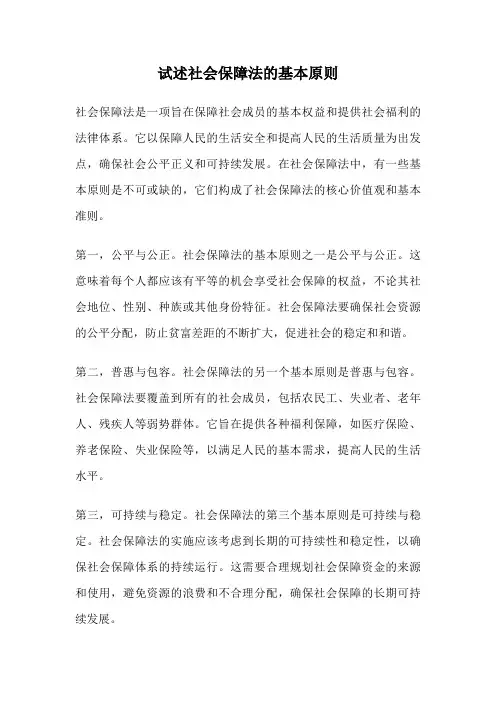 试述社会保障法的基本原则

社会保障法是一项旨在保障社会成员的基本权益和提供社会福利的法律体系。它以保障人民的生活安全和提高人民的生活质量为出发点，确保社会公平正义和可持续发展。在社会保障法中，有一些基本原则是不可或缺的，它们构成了社会保障法的核心价值观和基本准则。

第一，公平与公正。社会保障法的基本原则之一是公平与公正。这意味着每个人都应该有平等的机会享受社会保障的权益，不论其社会地位、性别、种族或其他身份特征。社会保障法要确保社会资源的公平分配，防止贫富差距的不断扩大，促进社会的稳定和和谐。

第二，普惠与包容。社会保障法的另一个基本原则是普惠与包容。社会保障法要覆盖到所有的社会成员，包括农民工、失业者、老年人、残疾人等弱势群体。它旨在提供各种福利保障，如医疗保险、养老保险、失业保险等，以满足人民的基本需求，提高人民的生活水平。

第三，可持续与稳定。社会保障法的第三个基本原则是可持续与稳定。社会保障法的实施应该考虑到长期的可持续性和稳定性，以确保社会保障体系的持续运行。这需要合理规划社会保障资金的来源和使用，避免资源的浪费和不合理分配，确保社会保障的长期可持续发展。